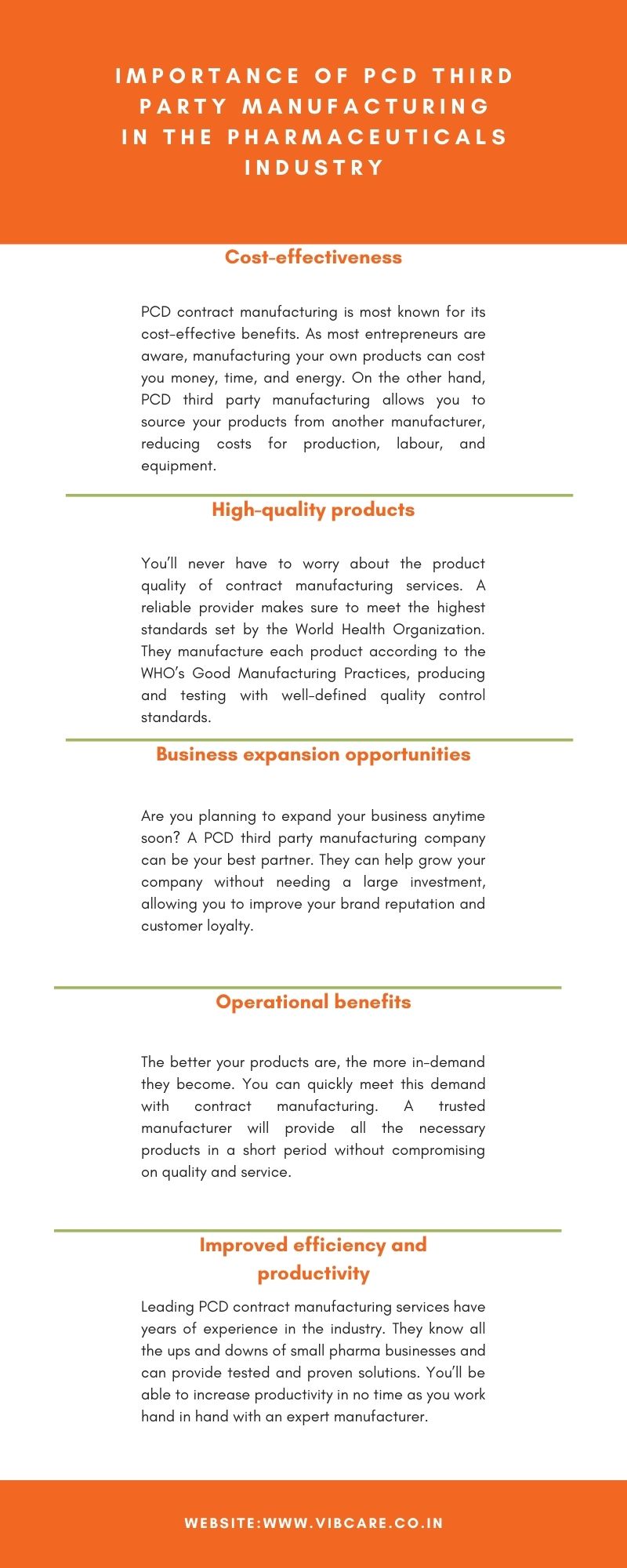 IMPORTANCE OF PCD THIRD PARTY MANUFACTURING IN THE PHARMACEUTICALS INDUSTRY

Cost-effectiveness

PCD contract manufacturing is most known for its cost-effective benefits. As most entrepreneurs are aware, manufacturing your own products can cost you money, time, and energy. On the other hand, PCD third party manufacturing allows you to source your products from another manufacturer, reducing costs for production, labour, and equipment.

High-quality products

You'll never have to worry about the product quality of contract manufacturing services. A reliable provider makes sure to meet the highest standards set by the World Health Organization. They manufacture each product according to the WHO's Good Manufacturing Practices, producing and testing with well-defined quality control standards.

Business expansion opportunities

Are you planning to expand your business anytime soon? A PCD third party manufacturing company can be your best partner. They can help grow your company without needing a large investment, allowing you to improve your brand reputation and customer loyalty.

Operational benefits

The better your products are, the more in-demand they become. You can quickly meet this demand with contract manufacturing. A trusted manufacturer will provide all the necessary products in a short period without compromising on quality and service.

Improved efficiency and productivity

Leading PCD contract manufacturing services have years of experience in the industry. They know all the ups and downs of small pharma businesses and can provide tested and proven solutions. You'll be able to increase productivity in no time as you work hand in hand with an expert manufacturer.

WEBSITE:WWW.VIBCARE.CO.IN